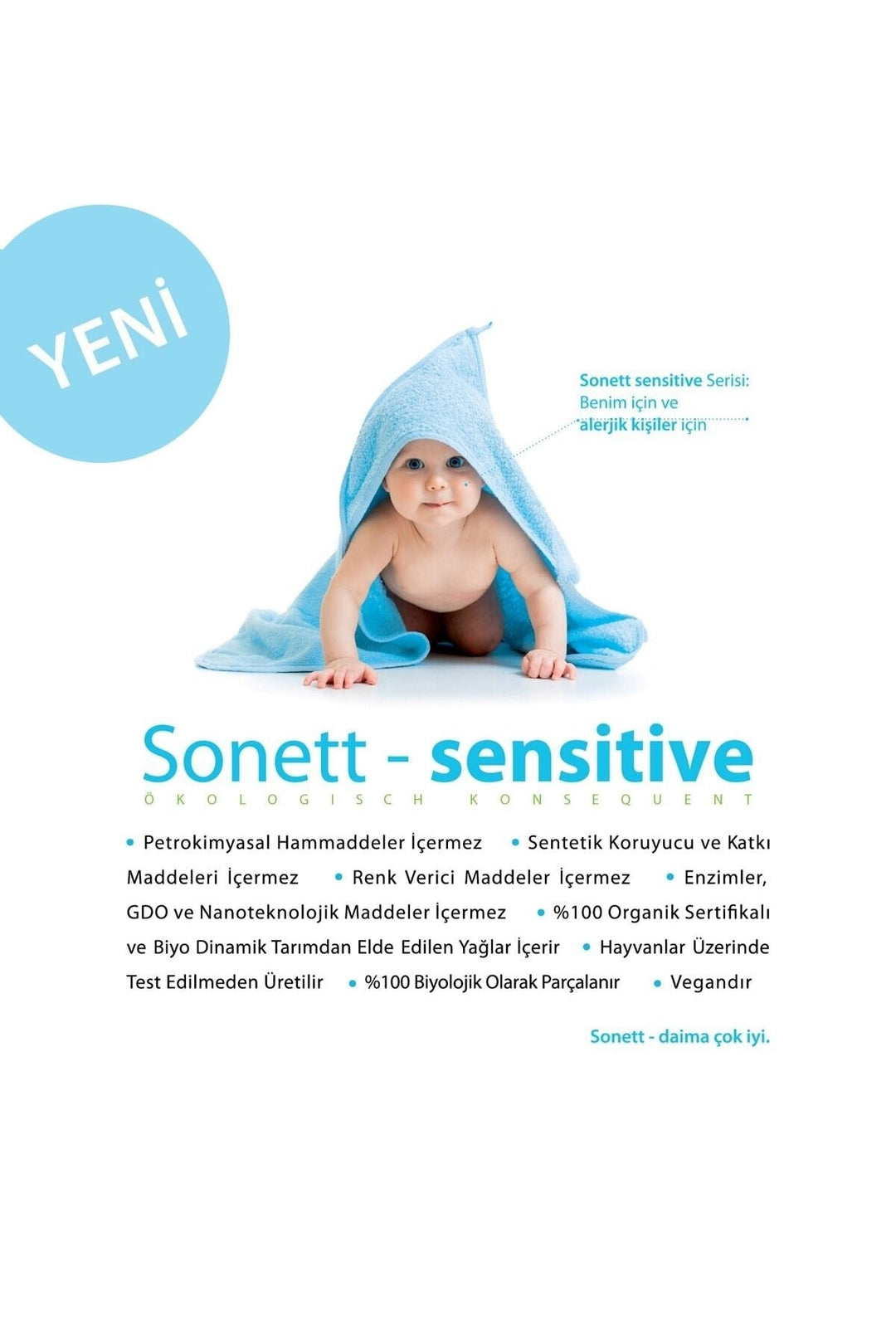 YENİ

Sonett sensitive Serisi: Benim için ve alerjik kişiler için

Sonett - sensitive
ÖKOLOGISCH KONSEQUENT

• Petrokimyasal Hammaddeler İçermez • Sentetik Koruyucu ve Katkı Maddeleri İçermez • Renk Verici Maddeler İçermez • Enzimler, GDO ve Nanoteknolojik Maddeler İçermez • %100 Organik Sertifikalı ve Biyo Dinamik Tarımdan Elde Edilen Yağlar İçerir • Hayvanlar Üzerinde Test Edilmeden Üretilir • %100 Biyolojik Olarak Parçalanır • Vegandır

Sonett - daima çok iyi.